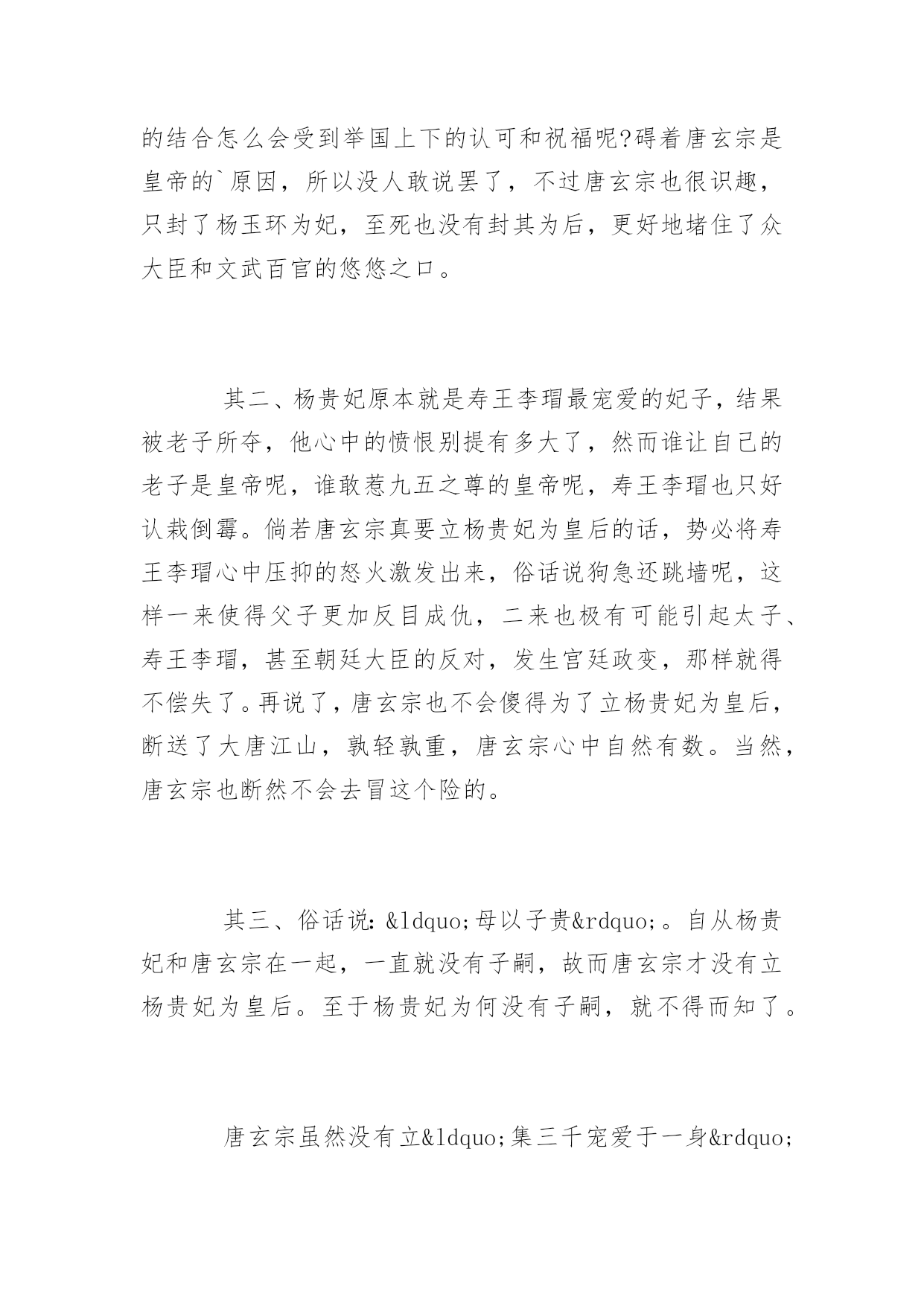 的结合怎么会受到举国上下的认可和祝福呢?碍着唐玄宗是皇帝的`原因，所以没人敢说罢了，不过唐玄宗也很识趣，只封了杨玉环为妃，至死也没有封其为后，更好地堵住了众大臣和文武百官的悠悠之口。

其二、杨贵妃原本就是寿王李瑁最宠爱的妃子，结果被老子所夺，他心中的愤恨别提有多大了，然而谁让自己的老子是皇帝呢，谁敢惹九五之尊的皇帝呢，寿王李瑁也只好认栽倒霉。倘若唐玄宗真要立杨贵妃为皇后的话，势必将寿王李瑁心中压抑的怒火激发出来，俗话说狗急还跳墙呢，这样一来使得父子更加反目成仇，二来也极有可能引起太子、寿王李瑁，甚至朝廷大臣的反对，发生宫廷政变，那样就得不偿失了。再说了，唐玄宗也不会傻得为了立杨贵妃为皇后，断送了大唐江山，孰轻孰重，唐玄宗心中自然有数。当然，唐玄宗也断然不会去冒这个险的。

其三、俗话说：&ldquo;母以子贵&rdquo;。自从杨贵妃和唐玄宗在一起，一直就没有子嗣，故而唐玄宗才没有立杨贵妃为皇后。至于杨贵妃为何没有子嗣，就不得而知了。

唐玄宗虽然没有立&ldquo;集三千宠爱于一身&rdquo;